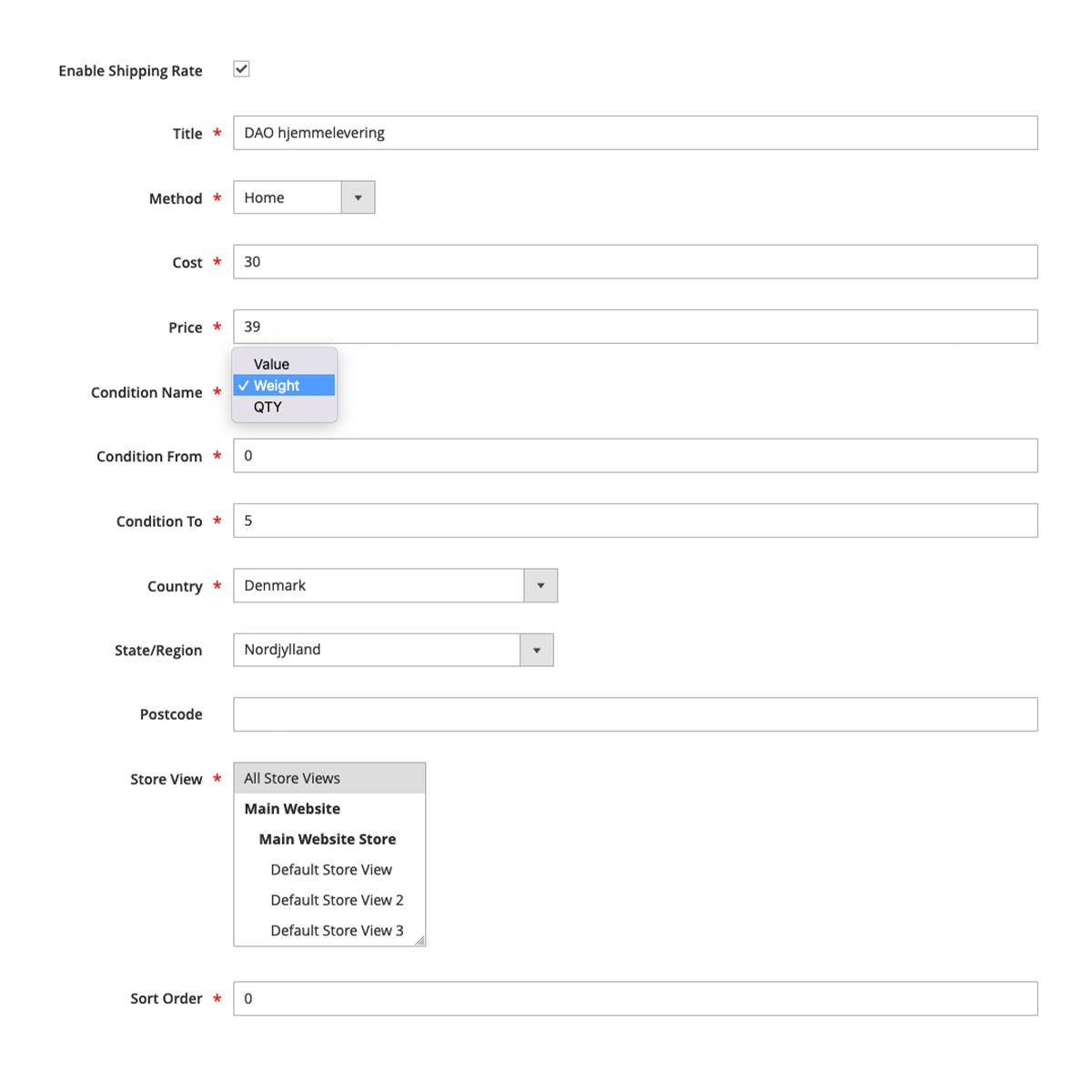 Enable Shipping Rate ✓

Title * DAO hjemmelevering

Method * Home

Cost * 30

Price * 39

Condition Name * Value
✓ Weight
QTY

Condition From * 0

Condition To * 5

Country * Denmark

State/Region Nordjylland

Postcode

Store View * All Store Views
Main Website
Main Website Store
Default Store View
Default Store View 2
Default Store View 3

Sort Order * 0